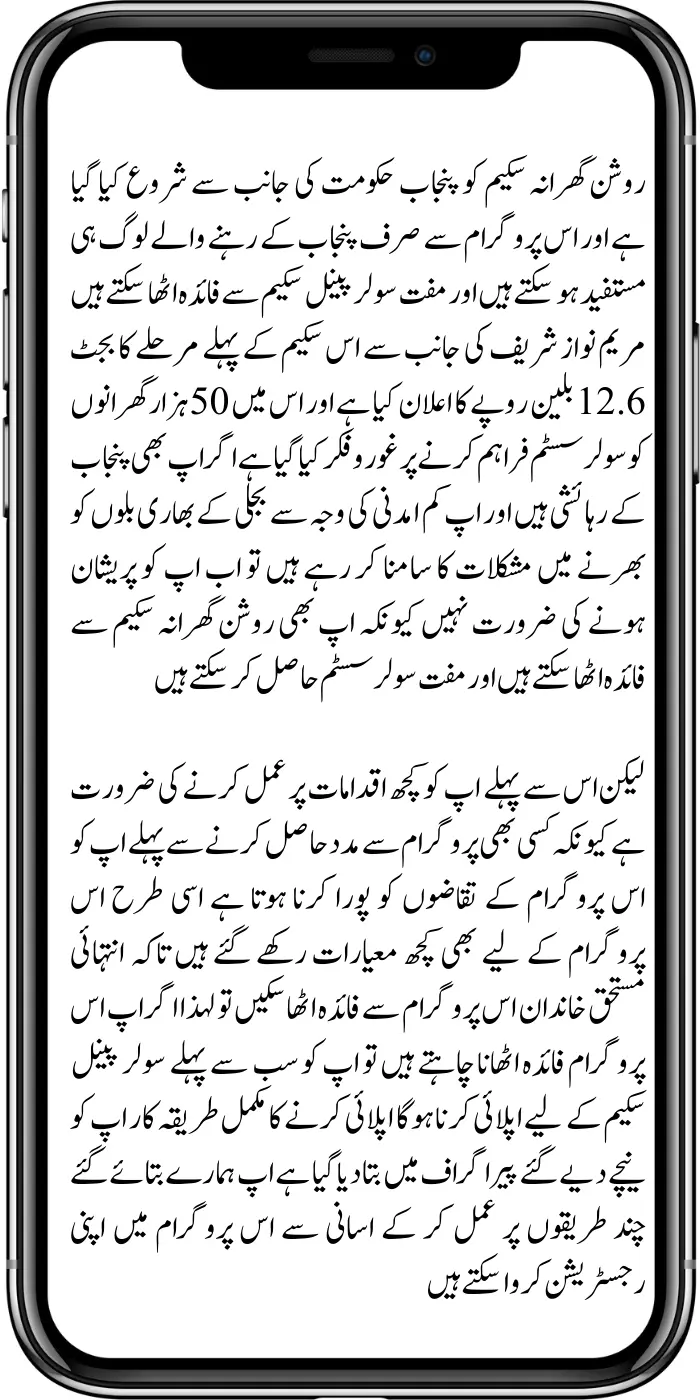 روشن گھرانہ سکیم کو پنجاب حکومت کی جانب سے شروع کیا گیا ہے اور اس پروگرام سے صرف پنجاب کے رہنے والے لوگ ہی مستفید ہو سکتے ہیں اور مفت سولر پینل سکیم سے فائدہ اٹھا سکتے ہیں مریم نواز شریف کی جانب سے اس سکیم کے پہلے مرحلے کا بجٹ 12.6 بلین روپے کا اعلان کیا ہے اور اس میں 50 ہزار گھرانوں کو سولر سسٹم فراہم کرنے پر غور و فکر کیا گیا ہے اگر اپ بھی پنجاب کے رہائشی ہیں اور اپ کم امدنی کی وجہ سے بجلی کے بھاری بلوں کو بھرنے میں مشکلات کا سامنا کر رہے ہیں تو اب اپ کو پریشان ہونے کی ضرورت نہیں کیونکہ اپ بھی روشن گھرانہ سکیم سے فائدہ اٹھا سکتے ہیں اور مفت سولر سسٹم حاصل کر سکتے ہیں

لیکن اس سے پہلے اپ کو کچھ اقدامات پر عمل کرنے کی ضرورت ہے کیونکہ کسی بھی پروگرام سے مدد حاصل کرنے سے پہلے اپ کو اس پروگرام کے تقاضوں کو پورا کرنا ہوتا ہے اسی طرح اس پروگرام کے لیے بھی کچھ معیارات رکھے گئے ہیں تاکہ انتہائی مستحق خاندان اس پروگرام سے فائدہ اٹھا سکیں تو لہذا اگر اپ اس پروگرام فائدہ اٹھانا چاہتے ہیں تو اپ کو سب سے پہلے سولر پینل سکیم کے لیے اپلائی کرنا ہوگا اپلائی کرنے کا مکمل طریقہ کار اپ کو نیچے دیے گئے پیراگراف میں بتا دیا گیا ہے اپ ہمارے بتائے گئے چند طریقوں پر عمل کر کے اسانی سے اس پروگرام میں اپنی رجسٹریشن کروا سکتے ہیں